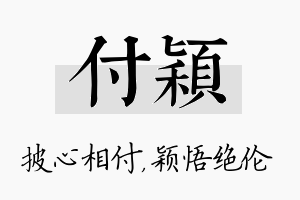 付穎

披心相付，颖悟绝伦